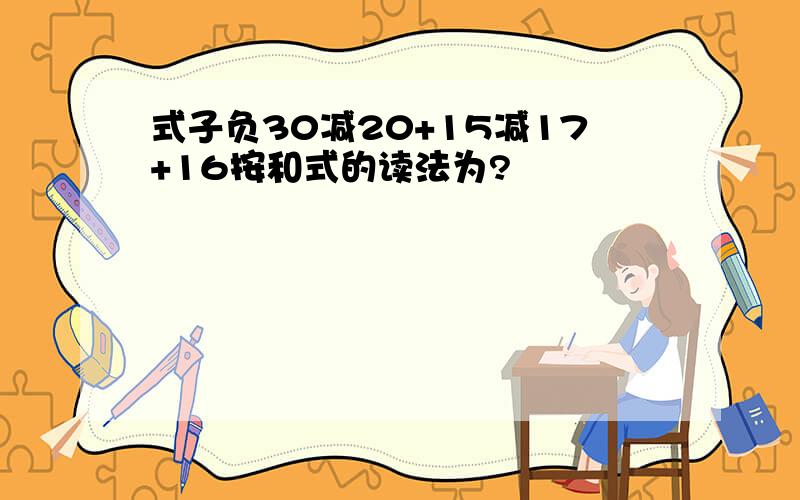 式子负30减20+15减17+16按和式的读法为?